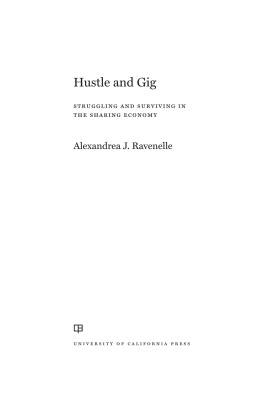 Hustle and Gig

STRUGGLING AND SURVIVING IN THE SHARING ECONOMY

Alexandrea J. Ravenelle

UNIVERSITY OF CALIFORNIA PRESS